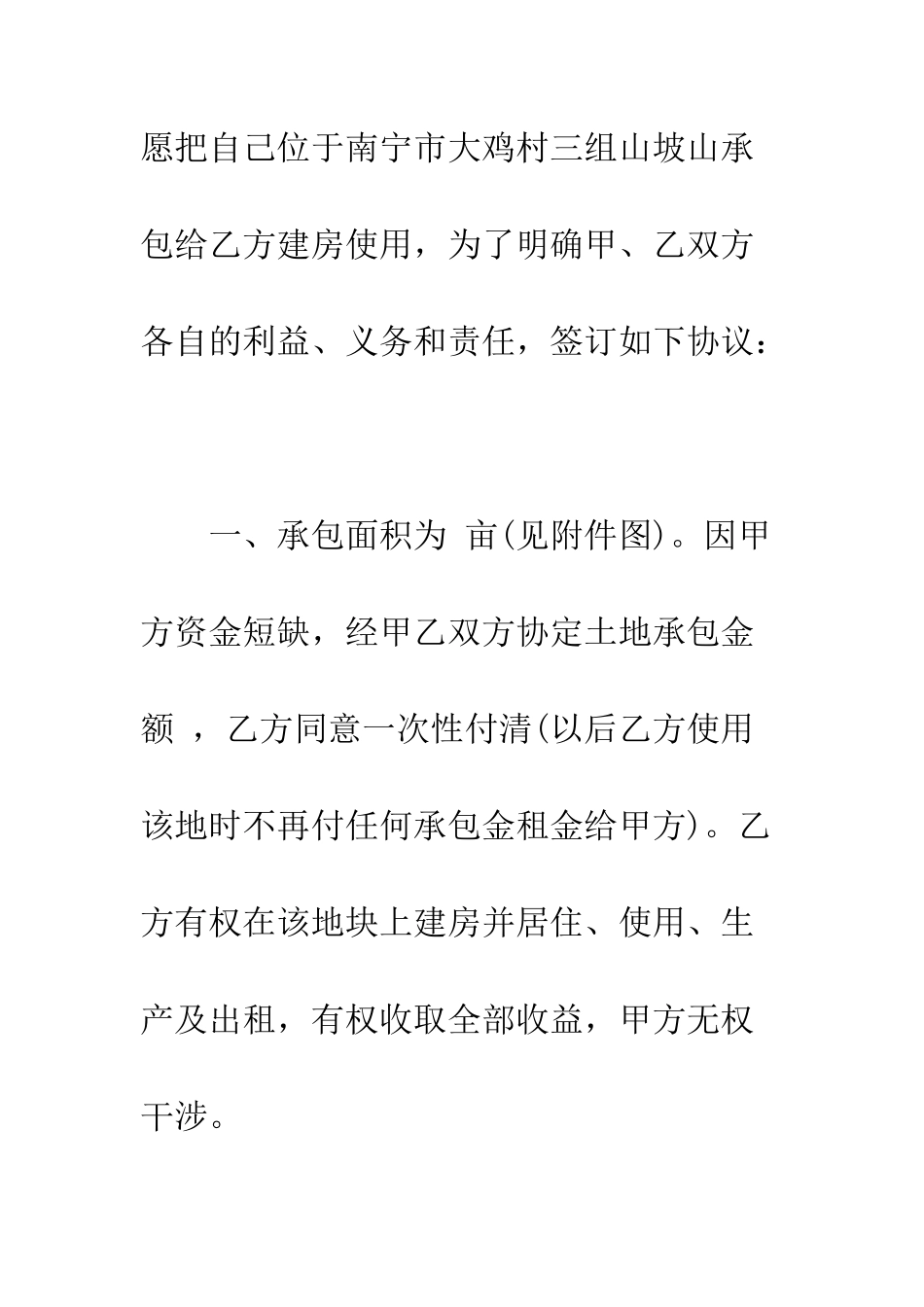 愿把自己位于南宁市大鸡村三组山坡山承包给乙方建房使用，为了明确甲、乙双方各自的利益、义务和责任，签订如下协议：

一、承包面积为 亩(见附件图)。因甲方资金短缺，经甲乙双方协定土地承包金额 ，乙方同意一次性付清(以后乙方使用该地时不再付任何承包金租金给甲方)。乙方有权在该地块上建房并居住、使用、生产及出租，有权收取全部收益，甲方无权干涉。